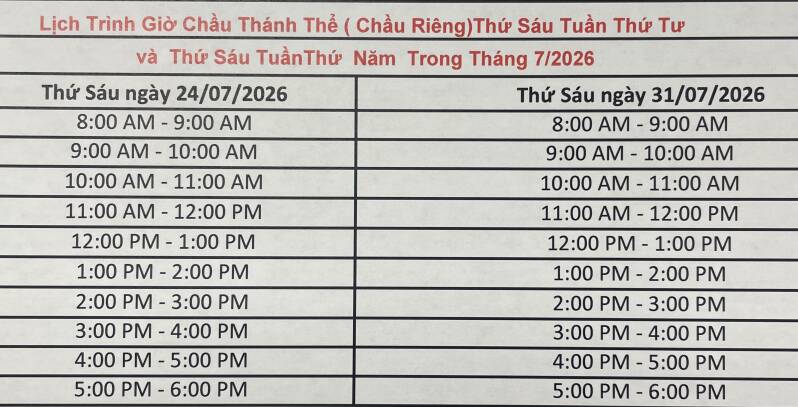 Lịch Trình Giờ Chầu Thánh Thể ( Chầu Riêng)Thứ Sáu Tuần Thứ Tư
và Thứ Sáu TuầnThứ Năm Trong Tháng 7/2026

| Thứ Sáu ngày 24/07/2026 | Thứ Sáu ngày 31/07/2026 |
|---|---|
| 8:00 AM - 9:00 AM | 8:00 AM - 9:00 AM |
| 9:00 AM - 10:00 AM | 9:00 AM - 10:00 AM |
| 10:00 AM - 11:00 AM | 10:00 AM - 11:00 AM |
| 11:00 AM - 12:00 PM | 11:00 AM - 12:00 PM |
| 12:00 PM - 1:00 PM | 12:00 PM - 1:00 PM |
| 1:00 PM - 2:00 PM | 1:00 PM - 2:00 PM |
| 2:00 PM - 3:00 PM | 2:00 PM - 3:00 PM |
| 3:00 PM - 4:00 PM | 3:00 PM - 4:00 PM |
| 4:00 PM - 5:00 PM | 4:00 PM - 5:00 PM |
| 5:00 PM - 6:00 PM | 5:00 PM - 6:00 PM |